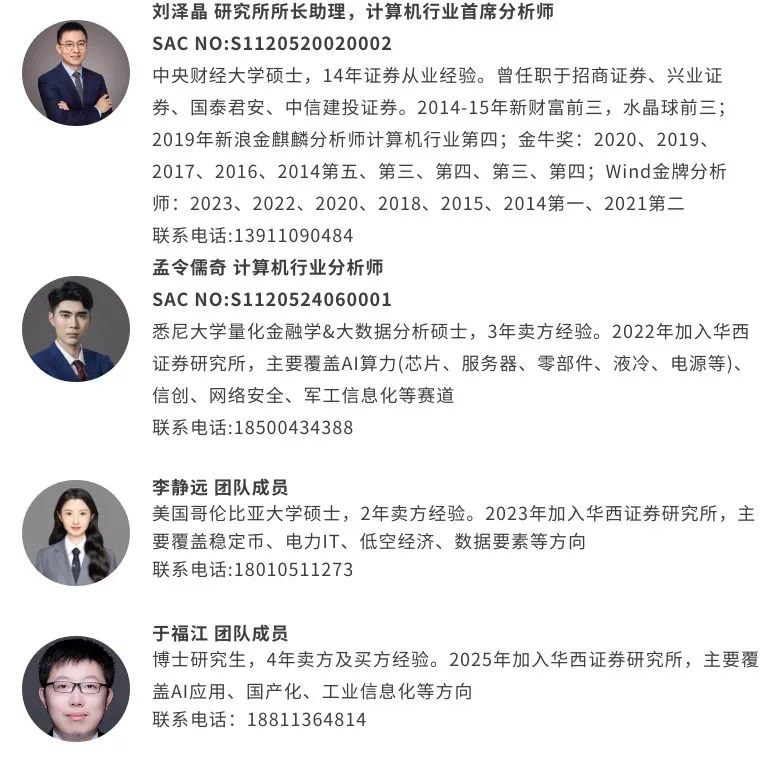 刘泽晶 研究所所长助理，计算机行业首席分析师
SAC NO:S1120520020002
中央财经大学硕士，14年证券从业经验。曾任职于招商证券、兴业证券、国泰君安、中信建投证券。2014-15年新财富前三，水晶球前三；2019年新浪金麒麟分析师计算机行业第四；金牛奖：2020、2019、2017、2016、2014第五、第三、第四、第三、第四；Wind金牌分析师：2023、2022、2020、2018、2015、2014第一、2021第二
联系电话:13911090484

孟令儒奇 计算机行业分析师
SAC NO:S1120524060001
悉尼大学量化金融学&大数据分析硕士，3年卖方经验。2022年加入华西证券研究所，主要覆盖AI算力(芯片、服务器、零部件、液冷、电源等)、信创、网络安全、军工信息化等赛道
联系电话:18500434388

李静远 团队成员
美国哥伦比亚大学硕士，2年卖方经验。2023年加入华西证券研究所，主要覆盖稳定币、电力IT、低空经济、数据要素等方向
联系电话:18010511273

于福江 团队成员
博士研究生，4年卖方及买方经验。2025年加入华西证券研究所，主要覆盖AI应用、国产化、工业信息化等方向
联系电话：18811364814